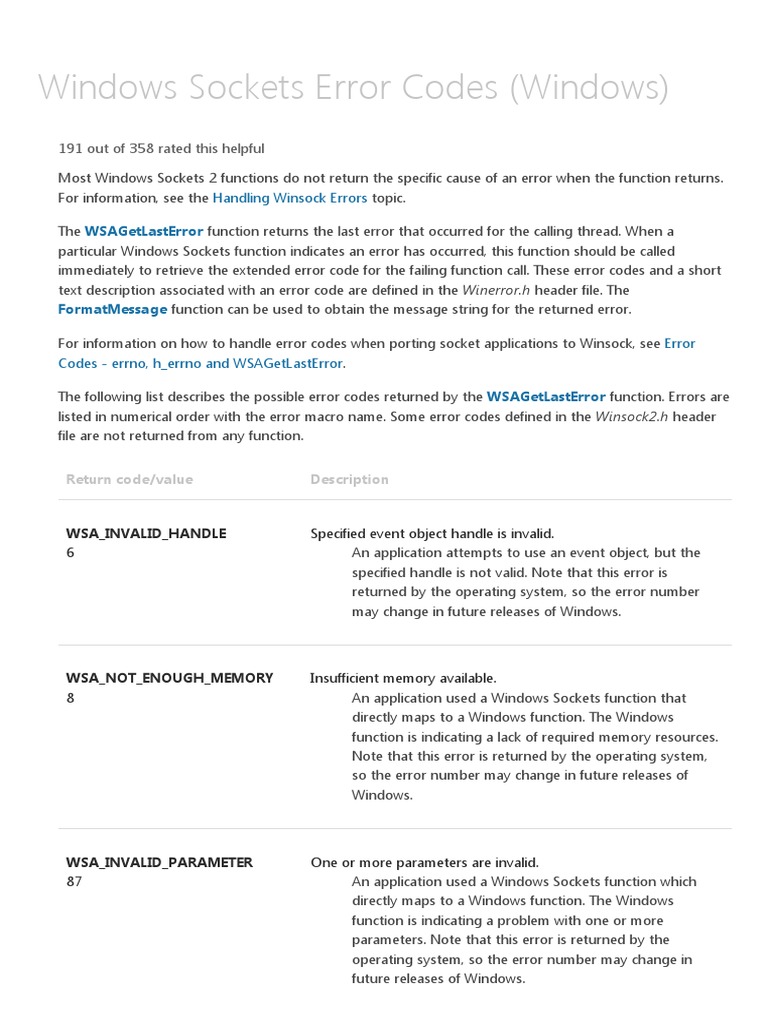 Windows Sockets Error Codes (Windows)

191 out of 358 rated this helpful

Most Windows Sockets 2 functions do not return the specific cause of an error when the function returns. For information, see the Handling Winsock Errors topic.

The WSAGetLastError function returns the last error that occurred for the calling thread. When a particular Windows Sockets function indicates an error has occurred, this function should be called immediately to retrieve the extended error code for the failing function call. These error codes and a short text description associated with an error code are defined in the Winerror.h header file. The FormatMessage function can be used to obtain the message string for the returned error.

For information on how to handle error codes when porting socket applications to Winsock, see Error Codes - errno, h_errno and WSAGetLastError.

The following list describes the possible error codes returned by the WSAGetLastError function. Errors are listed in numerical order with the error macro name. Some error codes defined in the Winsock2.h header file are not returned from any function.

| Return code/value | Description |
|---|---|
| WSA_INVALID_HANDLE 6 | Specified event object handle is invalid. An application attempts to use an event object, but the specified handle is not valid. Note that this error is returned by the operating system, so the error number may change in future releases of Windows. |
| WSA_NOT_ENOUGH_MEMORY 8 | Insufficient memory available. An application used a Windows Sockets function that directly maps to a Windows function. The Windows function is indicating a lack of required memory resources. Note that this error is returned by the operating system, so the error number may change in future releases of Windows. |
| WSA_INVALID_PARAMETER 87 | One or more parameters are invalid. An application used a Windows Sockets function which directly maps to a Windows function. The Windows function is indicating a problem with one or more parameters. Note that this error is returned by the operating system, so the error number may change in future releases of Windows. |